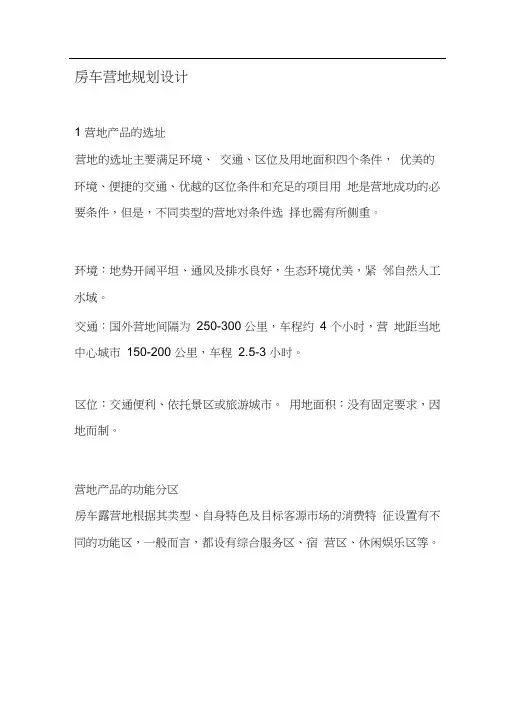 房车营地规划设计

1 营地产品的选址

营地的选址主要满足环境、 交通、区位及用地面积四个条件， 优美的环境、便捷的交通、优越的区位条件和充足的项目用 地是营地成功的必要条件，但是，不同类型的营地对条件选 择也需有所侧重。

环境：地势开阔平坦、通风及排水良好，生态环境优美，紧 邻自然人工水域。

交通：国外营地间隔为 250-300 公里，车程约 4 个小时，营 地距当地中心城市 150-200 公里，车程 2.5-3 小时。

区位：交通便利、依托景区或旅游城市。 用地面积：没有固定要求，因地而制。

营地产品的功能分区

房车露营地根据其类型、自身特色及目标客源市场的消费特 征设置有不同的功能区，一般而言，都设有综合服务区、宿 营区、休闲娱乐区等。